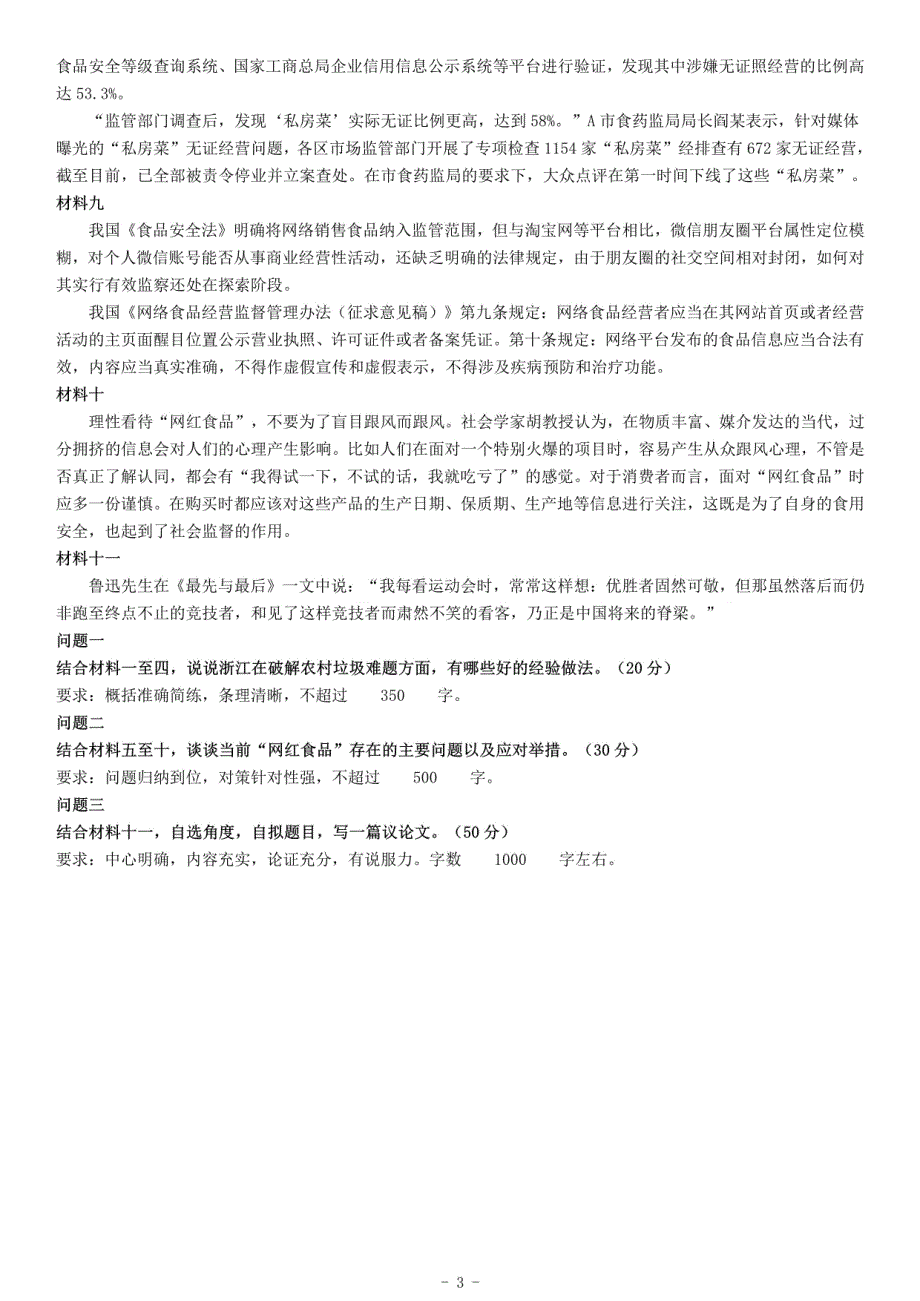 食品安全等级查询系统、国家工商总局企业信用信息公示系统等平台进行验证，发现其中涉嫌无证照经营的比例高达 53.3%。

“监管部门调查后，发现‘私房菜’实际无证比例更高，达到 58%。”A 市食药监局局长阎某表示，针对媒体曝光的“私房菜”无证经营问题，各区市场监管部门开展了专项检查 1154 家“私房菜”经排查有 672 家无证经营，截至目前，已全部被责令停业并立案查处。在市食药监局的要求下，大众点评在第一时间下线了这些“私房菜”。

材料九

我国《食品安全法》明确将网络销售食品纳入监管范围，但与淘宝网等平台相比，微信朋友圈平台属性定位模糊，对个人微信账号能否从事商业经营性活动，还缺乏明确的法律规定，由于朋友圈的社交空间相对封闭，如何对其实行有效监察还处在探索阶段。

我国《网络食品经营监督管理办法（征求意见稿）》第九条规定：网络食品经营者应当在其网站首页或者经营活动的主页面醒目位置公示营业执照、许可证件或者备案凭证。第十条规定：网络平台发布的食品信息应当合法有效，内容应当真实准确，不得作虚假宣传和虚假表示，不得涉及疾病预防和治疗功能。

材料十

理性看待“网红食品”，不要为了盲目跟风而跟风。社会学家胡教授认为，在物质丰富、媒介发达的当代，过分拥挤的信息会对人们的心理产生影响。比如人们在面对一个特别火爆的项目时，容易产生从众跟风心理，不管是否真正了解认同，都会有“我得试一下，不试的话，我就吃亏了”的感觉。对于消费者而言，面对“网红食品”时应多一份谨慎。在购买时都应该对这些产品的生产日期、保质期、生产地等信息进行关注，这既是为了自身的食用安全，也起到了社会监督的作用。

材料十一

鲁迅先生在《最先与最后》一文中说：“我每看运动会时，常常这样想：优胜者固然可敬，但那虽然落后而仍非跑至终点不止的竞技者，和见了这样竞技者而肃然不笑的看客，乃正是中国将来的脊梁。”

问题一

结合材料一至四，说说浙江在破解农村垃圾难题方面，有哪些好的经验做法。（20 分）

要求：概括准确简练，条理清晰，不超过 350 字。

问题二

结合材料五至十，谈谈当前“网红食品”存在的主要问题以及应对举措。（30 分）

要求：问题归纳到位，对策针对性强，不超过 500 字。

问题三

结合材料十一，自选角度，自拟题目，写一篇议论文。（50 分）

要求：中心明确，内容充实，论证充分，有说服力。字数 1000 字左右。

- 3 -